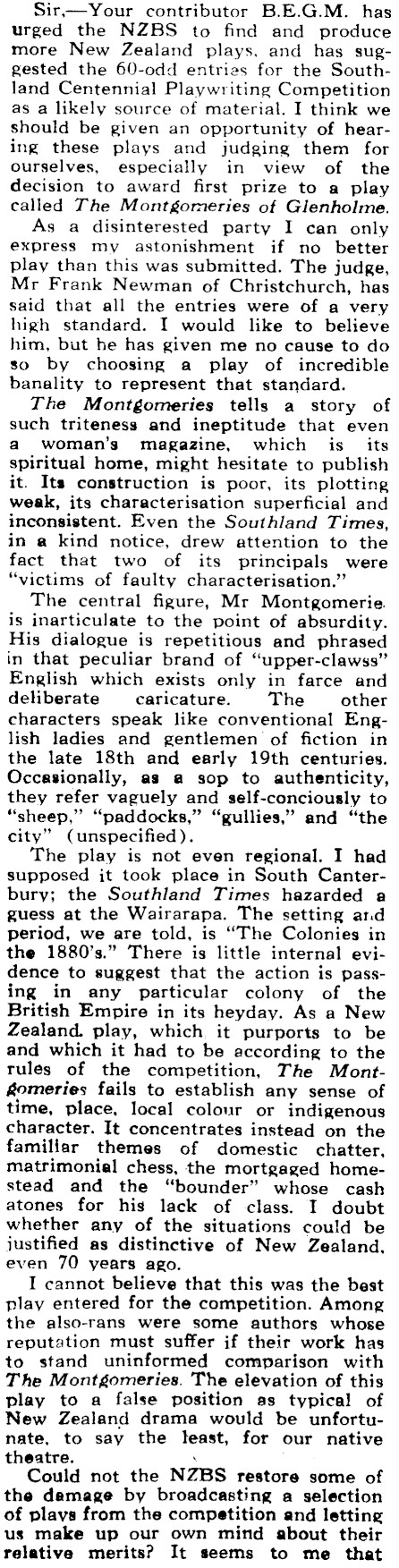 Sir,—Your contributor B.E.G.M. has urged the NZBS to find and produce more New Zealand plays, and has suggested the 60-odd entries for the Southland Centennial Playwriting Competition as a likely source of material. I think we should be given an opportunity of hearing these plays and judging them for ourselves, especially in view of the decision to award first prize to a play called The Montgomeries of Glenholme.

As a disinterested party I can only express my astonishment if no better play than this was submitted. The judge, Mr Frank Newman of Christchurch, has said that all the entries were of a very high standard. I would like to believe him, but he has given me no cause to do so by choosing a play of incredible banality to represent that standard.

The Montgomeries tells a story of such triteness and ineptitude that even a woman's magazine, which is its spiritual home, might hesitate to publish it. Its construction is poor, its plotting weak, its characterisation superficial and inconsistent. Even the Southland Times, in a kind notice, drew attention to the fact that two of its principals were "victims of faulty characterisation."

The central figure, Mr Montgomerie, is inarticulate to the point of absurdity. His dialogue is repetitious and phrased in that peculiar brand of "upper-clawss" English which exists only in farce and deliberate caricature. The other characters speak like conventional English ladies and gentlemen of fiction in the late 18th and early 19th centuries. Occasionally, as a sop to authenticity, they refer vaguely and self-conciously to "sheep," "paddocks," "gullies," and "the city" (unspecified).

The play is not even regional. I had supposed it took place in South Canterbury; the Southland Times hazarded a guess at the Wairarapa. The setting and period, we are told, is "The Colonies in the 1880's." There is little internal evidence to suggest that the action is passing in any particular colony of the British Empire in its heyday. As a New Zealand play, which it purports to be and which it had to be according to the rules of the competition, The Montgomeries fails to establish any sense of time, place, local colour or indigenous character. It concentrates instead on the familiar themes of domestic chatter, matrimonial chess, the mortgaged homestead and the "bounder" whose cash atones for his lack of class. I doubt whether any of the situations could be justified as distinctive of New Zealand, even 70 years ago.

I cannot believe that this was the best play entered for the competition. Among the also-rans were some authors whose reputation must suffer if their work has to stand uninformed comparison with The Montgomeries. The elevation of this play to a false position as typical of New Zealand drama would be unfortunate, to say the least, for our native theatre.

Could not the NZBS restore some of the damage by broadcasting a selection of plays from the competition and letting us make up our own mind about their relative merits? It seems to me that